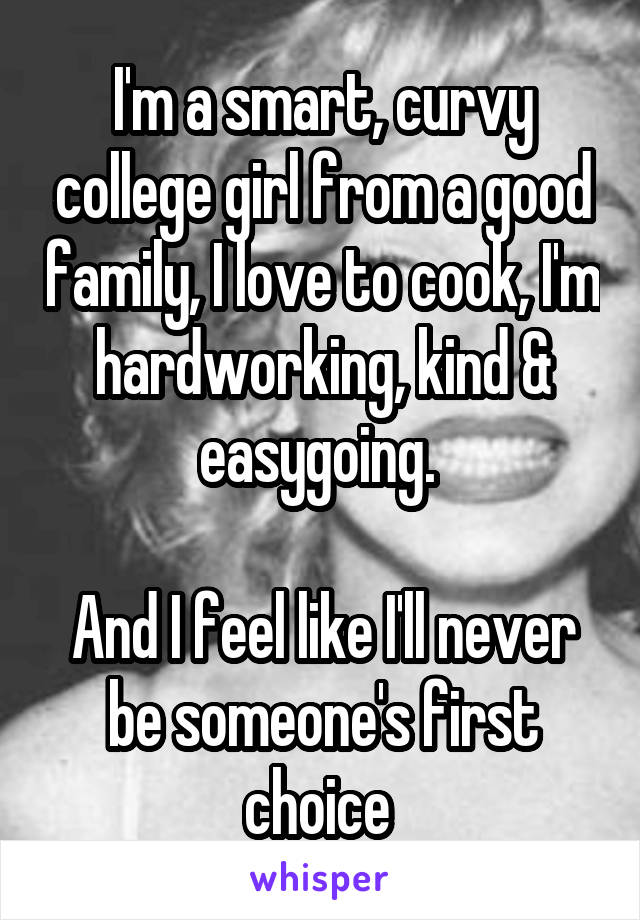 I'm a smart, curvy college girl from a good family, I love to cook, I'm hardworking, kind & easygoing.

And I feel like I'll never be someone's first choice

whisper